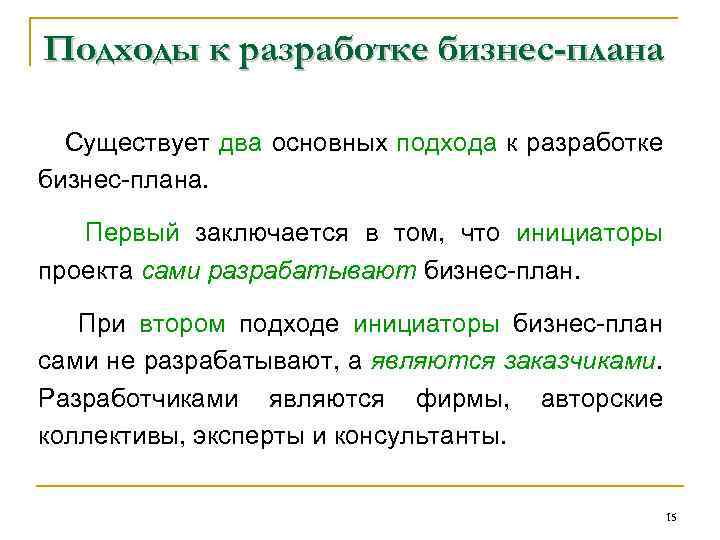 Подходы к разработке бизнес-плана

Существует два основных подхода к разработке бизнес-плана.

Первый заключается в том, что инициаторы проекта сами разрабатывают бизнес-план.

При втором подходе инициаторы бизнес-план сами не разрабатывают, а являются заказчиками. Разработчиками являются фирмы, авторские коллективы, эксперты и консультанты.

15